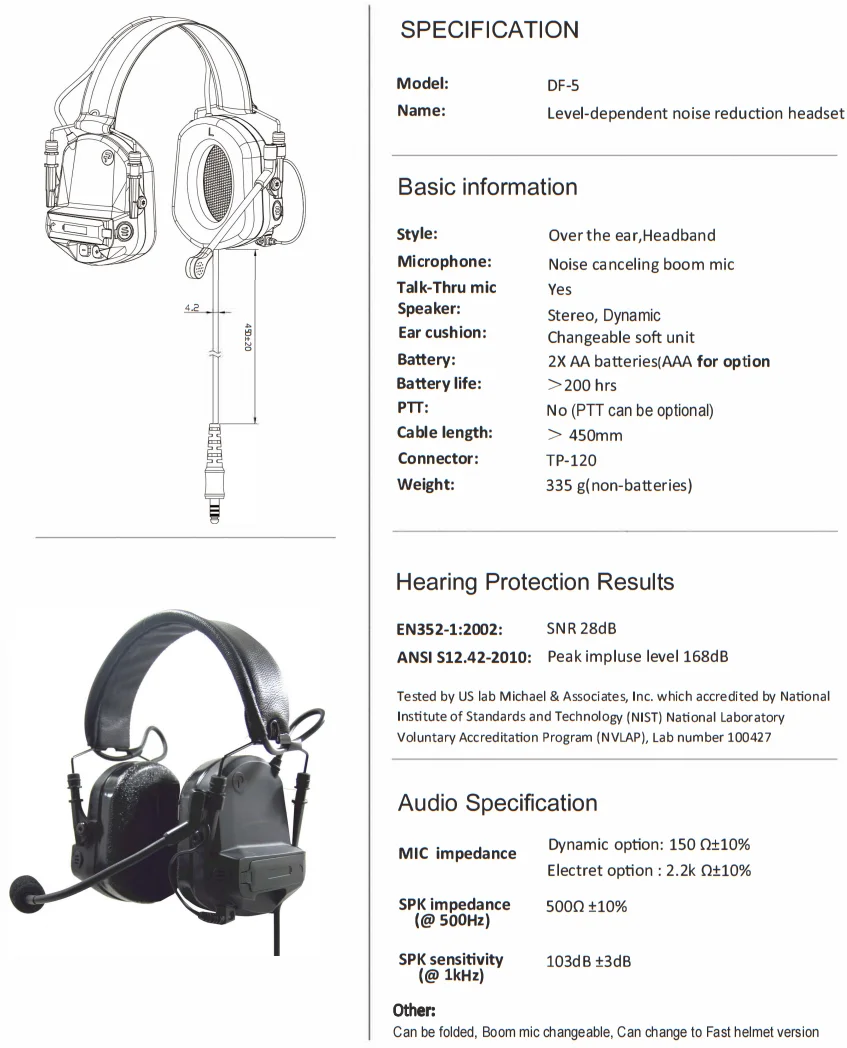 L

4.2

450±20

SPECIFICATION

Model: DF-5
Name: Level-dependent noise reduction headset

Basic information

Style: Over the ear,Headband
Microphone: Noise canceling boom mic
Talk-Thru mic Yes
Speaker: Stereo, Dynamic
Ear cushion: Changeable soft unit
Battery: 2X AA batteries(AAA for option
Battery life: >200 hrs
PTT: No (PTT can be optional)
Cable length: > 450mm
Connector: TP-120
Weight: 335 g(non-batteries)

Hearing Protection Results

EN352-1:2002: SNR 28dB
ANSI S12.42-2010: Peak impluse level 168dB

Tested by US lab Michael & Associates, Inc. which accredited by National Institute of Standards and Technology (NIST) National Laboratory Voluntary Accreditation Program (NVLAP), Lab number 100427

Audio Specification

MIC impedance Dynamic option: 150 Ω±10%
Electret option : 2.2k Ω±10%

SPK impedance (@ 500Hz) 500Ω ±10%

SPK sensitivity (@ 1kHz) 103dB ±3dB

Other:
Can be folded, Boom mic changeable, Can change to Fast helmet version